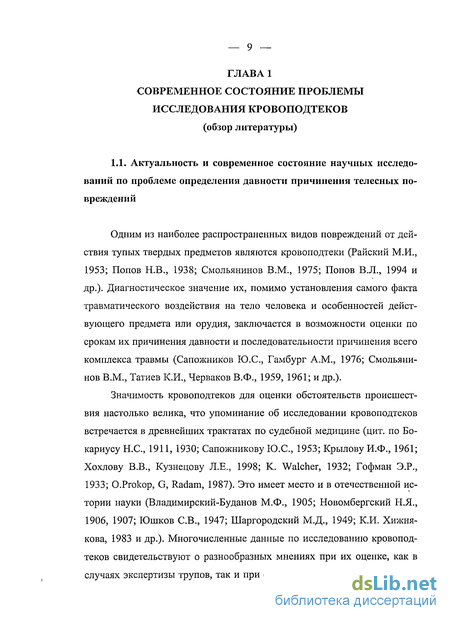 — 9 —

ГЛАВА 1
СОВРЕМЕННОЕ СОСТОЯНИЕ ПРОБЛЕМЫ
ИССЛЕДОВАНИЯ КРОВОПОДТЕКОВ
(обзор литературы)

1.1. Актуальность и современное состояние научных исследований по проблеме определения давности причинения телесных повреждений

Одним из наиболее распространенных видов повреждений от действия тупых твердых предметов являются кровоподтеки (Райский М.И., 1953; Попов Н.В., 1938; Смольянинов В.М., 1975; Попов В.Л., 1994 и др.). Диагностическое значение их, помимо установления самого факта травматического воздействия на тело человека и особенностей действующего предмета или орудия, заключается в возможности оценки по срокам их причинения давности и последовательности причинения всего комплекса травмы (Сапожников Ю.С., Гамбург А.М., 1976; Смольянинов В.М., Татиев К.И., Черваков В.Ф., 1959, 1961; и др.).

Значимость кровоподтеков для оценки обстоятельств происшествия настолько велика, что упоминание об исследовании кровоподтеков встречается в древнейших трактатах по судебной медицине (цит. по Бокариусу Н.С., 1911, 1930; Сапожникову Ю.С., 1953; Крылову И.Ф., 1961; Хохлову В.В., Кузнецову Л.Е., 1998; K. Walcher, 1932; Гофман Э.Р., 1933; O.Prokop, G, Radam, 1987). Это имеет место и в отечественной истории науки (Владимирский-Буданов М.Ф., 1905; Новомбергский Н.Я., 1906, 1907; Юшков С.В., 1947; Шаргородский М.Д., 1949; К.И. Хижнякова, 1983 и др.). Многочисленные данные по исследованию кровоподтеков свидетельствуют о разнообразных мнениях при их оценке, как в случаях экспертизы трупов, так и при

dsLib.net
библиотека диссертаций